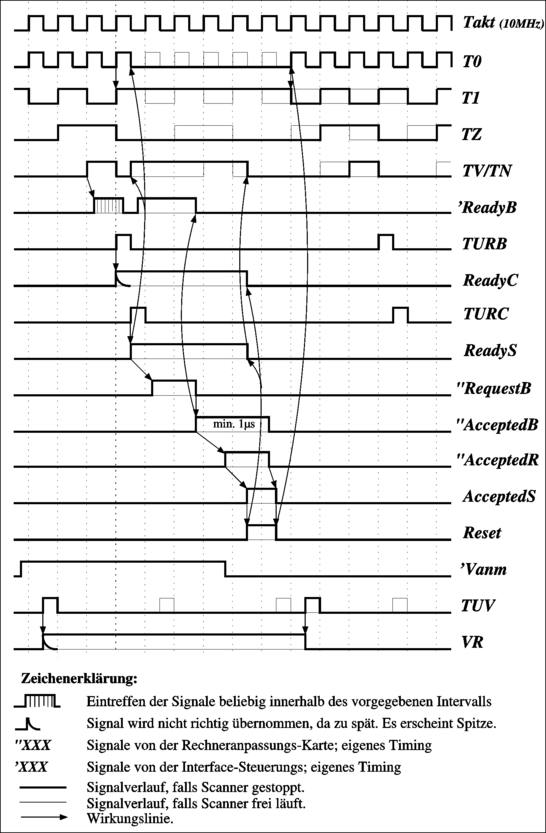 Takt (10MHz)
T0
T1
TZ
TV/TN
'ReadyB
TURB
ReadyC
TURC
ReadyS
"RequestB
min. 1µs
"AcceptedB
"AcceptedR
AcceptedS
Reset
'Vanm
TUV
VR

Zeichenerklärung:
Eintreffen der Signale beliebig innerhalb des vorgegebenen Intervalls
Signal wird nicht richtig übernommen, da zu spät. Es erscheint Spitze.
"XXX Signale von der Rechneranpassungs-Karte; eigenes Timing
'XXX Signale von der Interface-Steuerungs; eigenes Timing
Signalverlauf, falls Scanner gestoppt.
Signalverlauf, falls Scanner frei läuft.
Wirkungslinie.